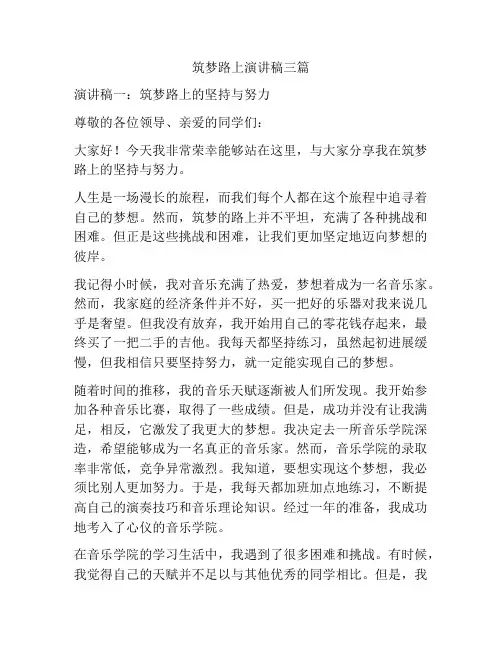 筑梦路上演讲稿三篇

演讲稿一：筑梦路上的坚持与努力

尊敬的各位领导、亲爱的同学们：

大家好！今天我非常荣幸能够站在这里，与大家分享我在筑梦路上的坚持与努力。

人生是一场漫长的旅程，而我们每个人都在这个旅程中追寻着自己的梦想。然而，筑梦的路上并不平坦，充满了各种挑战和困难。但正是这些挑战和困难，让我们更加坚定地迈向梦想的彼岸。

我记得小时候，我对音乐充满了热爱，梦想着成为一名音乐家。然而，我家庭的经济条件并不好，买一把好的乐器对我来说几乎是奢望。但我没有放弃，我开始用自己的零花钱存起来，最终买了一把二手的吉他。我每天都坚持练习，虽然起初进展缓慢，但我相信只要坚持努力，就一定能实现自己的梦想。

随着时间的推移，我的音乐天赋逐渐被人们所发现。我开始参加各种音乐比赛，取得了一些成绩。但是，成功并没有让我满足，相反，它激发了我更大的梦想。我决定去一所音乐学院深造，希望能够成为一名真正的音乐家。然而，音乐学院的录取率非常低，竞争异常激烈。我知道，要想实现这个梦想，我必须比别人更加努力。于是，我每天都加班加点地练习，不断提高自己的演奏技巧和音乐理论知识。经过一年的准备，我成功地考入了心仪的音乐学院。

在音乐学院的学习生活中，我遇到了很多困难和挑战。有时候，我觉得自己的天赋并不足以与其他优秀的同学相比。但是，我